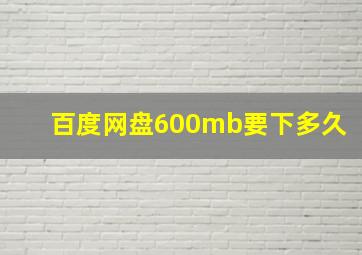 百度网盘600mb要下多久